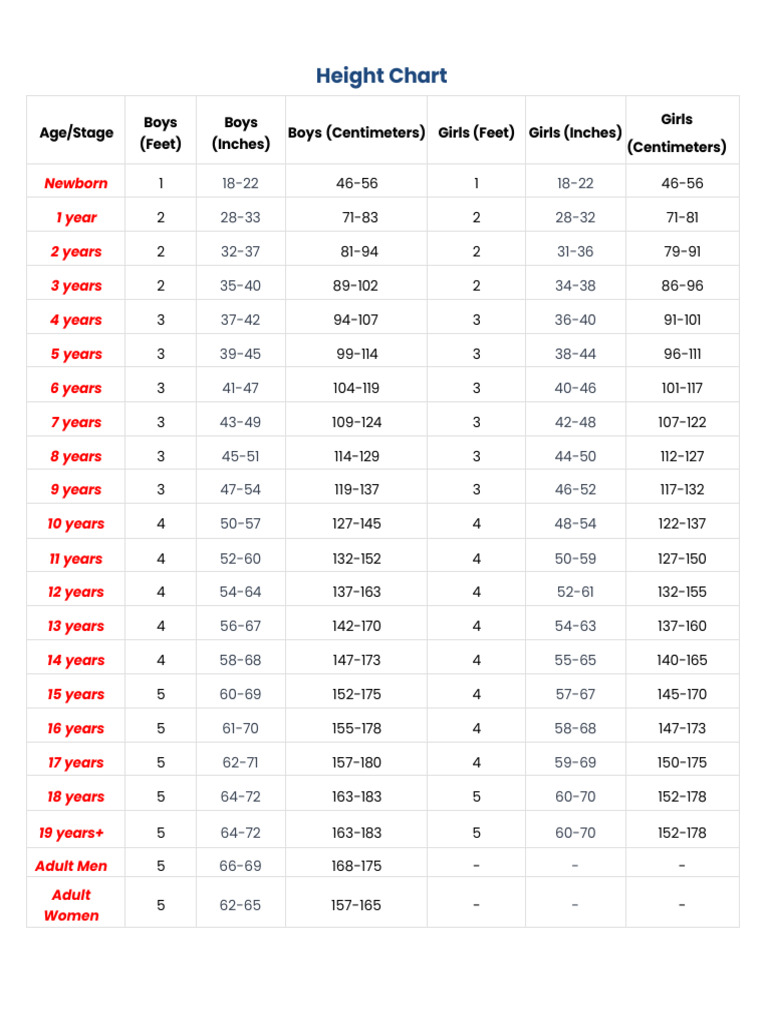 Height Chart

| Age/Stage | Boys (Feet) | Boys (Inches) | Boys (Centimeters) | Girls (Feet) | Girls (Inches) | Girls (Centimeters) |
|---|---|---|---|---|---|---|
| Newborn | 1 | 18-22 | 46-56 | 1 | 18-22 | 46-56 |
| 1 year | 2 | 28-33 | 71-83 | 2 | 28-32 | 71-81 |
| 2 years | 2 | 32-37 | 81-94 | 2 | 31-36 | 79-91 |
| 3 years | 2 | 35-40 | 89-102 | 2 | 34-38 | 86-96 |
| 4 years | 3 | 37-42 | 94-107 | 3 | 36-40 | 91-101 |
| 5 years | 3 | 39-45 | 99-114 | 3 | 38-44 | 96-111 |
| 6 years | 3 | 41-47 | 104-119 | 3 | 40-46 | 101-117 |
| 7 years | 3 | 43-49 | 109-124 | 3 | 42-48 | 107-122 |
| 8 years | 3 | 45-51 | 114-129 | 3 | 44-50 | 112-127 |
| 9 years | 3 | 47-54 | 119-137 | 3 | 46-52 | 117-132 |
| 10 years | 4 | 50-57 | 127-145 | 4 | 48-54 | 122-137 |
| 11 years | 4 | 52-60 | 132-152 | 4 | 50-59 | 127-150 |
| 12 years | 4 | 54-64 | 137-163 | 4 | 52-61 | 132-155 |
| 13 years | 4 | 56-67 | 142-170 | 4 | 54-63 | 137-160 |
| 14 years | 4 | 58-68 | 147-173 | 4 | 55-65 | 140-165 |
| 15 years | 5 | 60-69 | 152-175 | 4 | 57-67 | 145-170 |
| 16 years | 5 | 61-70 | 155-178 | 4 | 58-68 | 147-173 |
| 17 years | 5 | 62-71 | 157-180 | 4 | 59-69 | 150-175 |
| 18 years | 5 | 64-72 | 163-183 | 5 | 60-70 | 152-178 |
| 19 years+ | 5 | 64-72 | 163-183 | 5 | 60-70 | 152-178 |
| Adult Men | 5 | 66-69 | 168-175 | - | - | - |
| Adult Women | 5 | 62-65 | 157-165 | - | - | - |